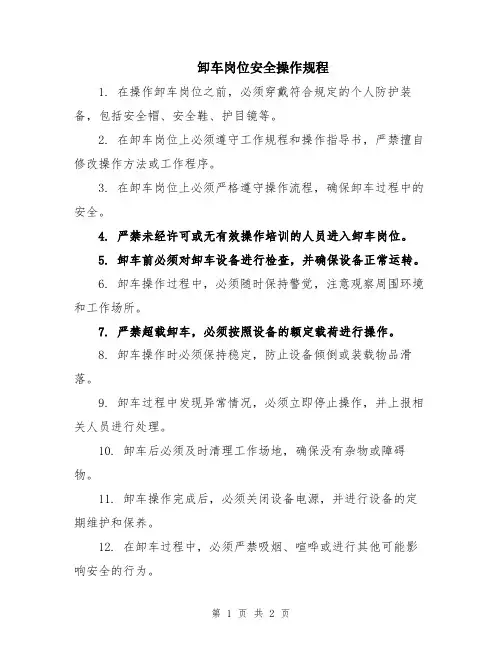 卸车岗位安全操作规程

1. 在操作卸车岗位之前，必须穿戴符合规定的个人防护装备，包括安全帽、安全鞋、护目镜等。

2. 在卸车岗位上必须遵守工作规程和操作指导书，严禁擅自修改操作方法或工作程序。

3. 在卸车岗位上必须严格遵守操作流程，确保卸车过程中的安全。

4. 严禁未经许可或无有效操作培训的人员进入卸车岗位。

5. 卸车前必须对卸车设备进行检查，并确保设备正常运转。

6. 卸车操作过程中，必须随时保持警觉，注意观察周围环境和工作场所。

7. 严禁超载卸车，必须按照设备的额定载荷进行操作。

8. 卸车操作时必须保持稳定，防止设备倾倒或装载物品滑落。

9. 卸车过程中发现异常情况，必须立即停止操作，并上报相关人员进行处理。

10. 卸车后必须及时清理工作场地，确保没有杂物或障碍物。

11. 卸车操作完成后，必须关闭设备电源，并进行设备的定期维护和保养。

12. 在卸车过程中，必须严禁吸烟、喧哗或进行其他可能影响安全的行为。

第 1 页 共 2 页